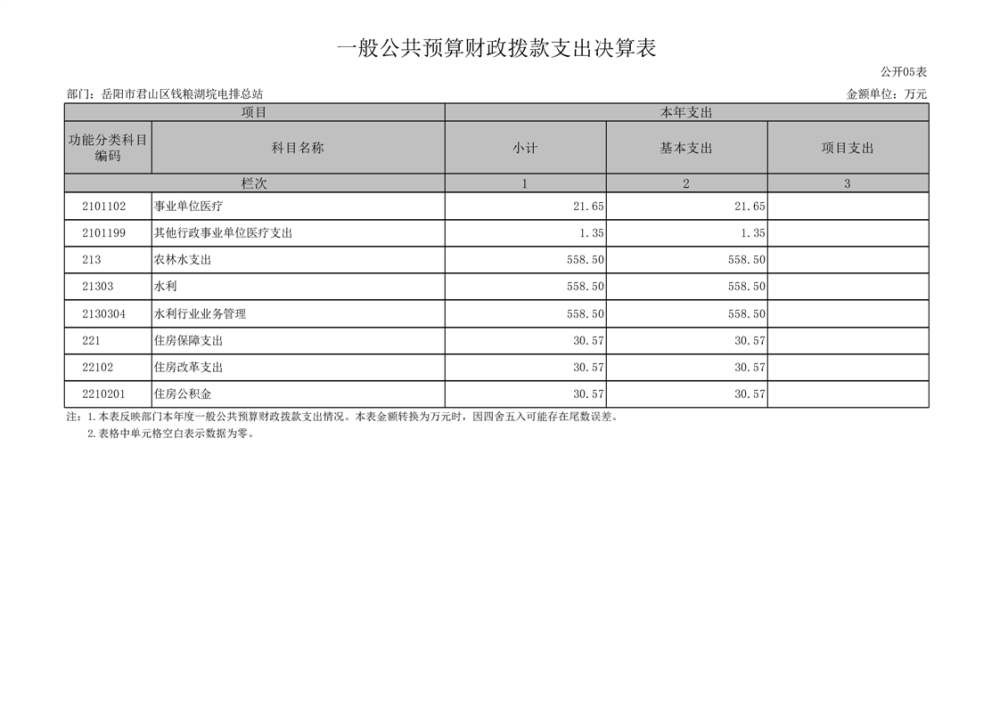 一般公共预算财政拨款支出决算表

公开05表

部门：岳阳市君山区钱粮湖垸电排总站

金额单位：万元

| 项目 | | 本年支出 | | |
|---|---|---|---|---|
| 功能分类科目编码 | 科目名称 | 小计 | 基本支出 | 项目支出 |
| 栏次 | | 1 | 2 | 3 |
| 2101102 | 事业单位医疗 | 21.65 | 21.65 | |
| 2101199 | 其他行政事业单位医疗支出 | 1.35 | 1.35 | |
| 213 | 农林水支出 | 558.50 | 558.50 | |
| 21303 | 水利 | 558.50 | 558.50 | |
| 2130304 | 水利行业业务管理 | 558.50 | 558.50 | |
| 221 | 住房保障支出 | 30.57 | 30.57 | |
| 22102 | 住房改革支出 | 30.57 | 30.57 | |
| 2210201 | 住房公积金 | 30.57 | 30.57 | |

注：1.本表反映部门本年度一般公共预算财政拨款支出情况。本表金额转换为万元时，因四舍五入可能存在尾数误差。
2.表格中单元格空白表示数据为零。